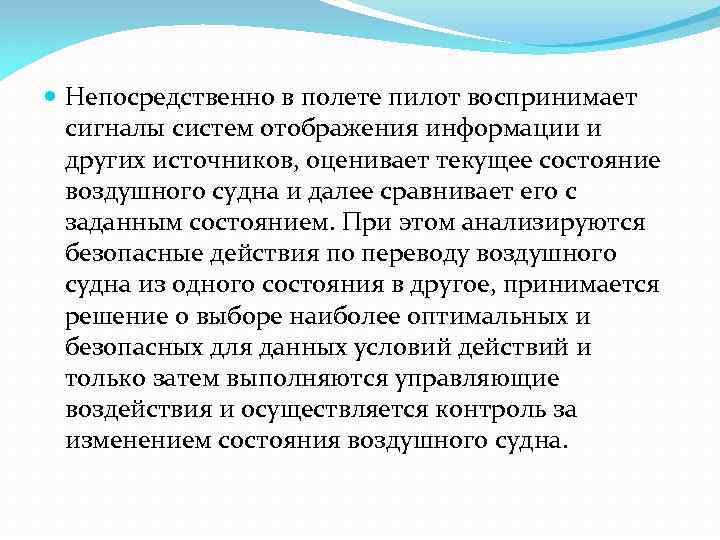 Непосредственно в полете пилот воспринимает сигналы систем отображения информации и других источников, оценивает текущее состояние воздушного судна и далее сравнивает его с заданным состоянием. При этом анализируются безопасные действия по переводу воздушного судна из одного состояния в другое, принимается решение о выборе наиболее оптимальных и безопасных для данных условий действий и только затем выполняются управляющие воздействия и осуществляется контроль за изменением состояния воздушного судна.